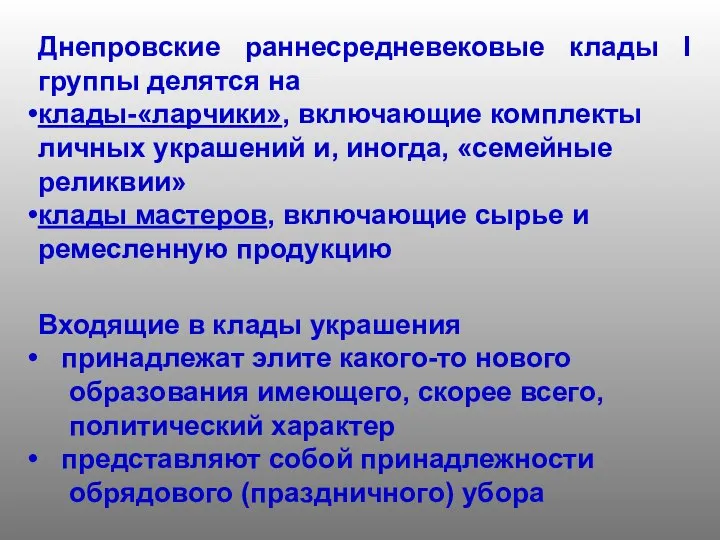 Днепровские раннесредневековые клады I группы делятся на

•клады-«ларчики», включающие комплекты личных украшений и, иногда, «семейные реликвии»

•клады мастеров, включающие сырье и ремесленную продукцию

Входящие в клады украшения

• принадлежат элите какого-то нового образования имеющего, скорее всего, политический характер

• представляют собой принадлежности обрядового (праздничного) убора